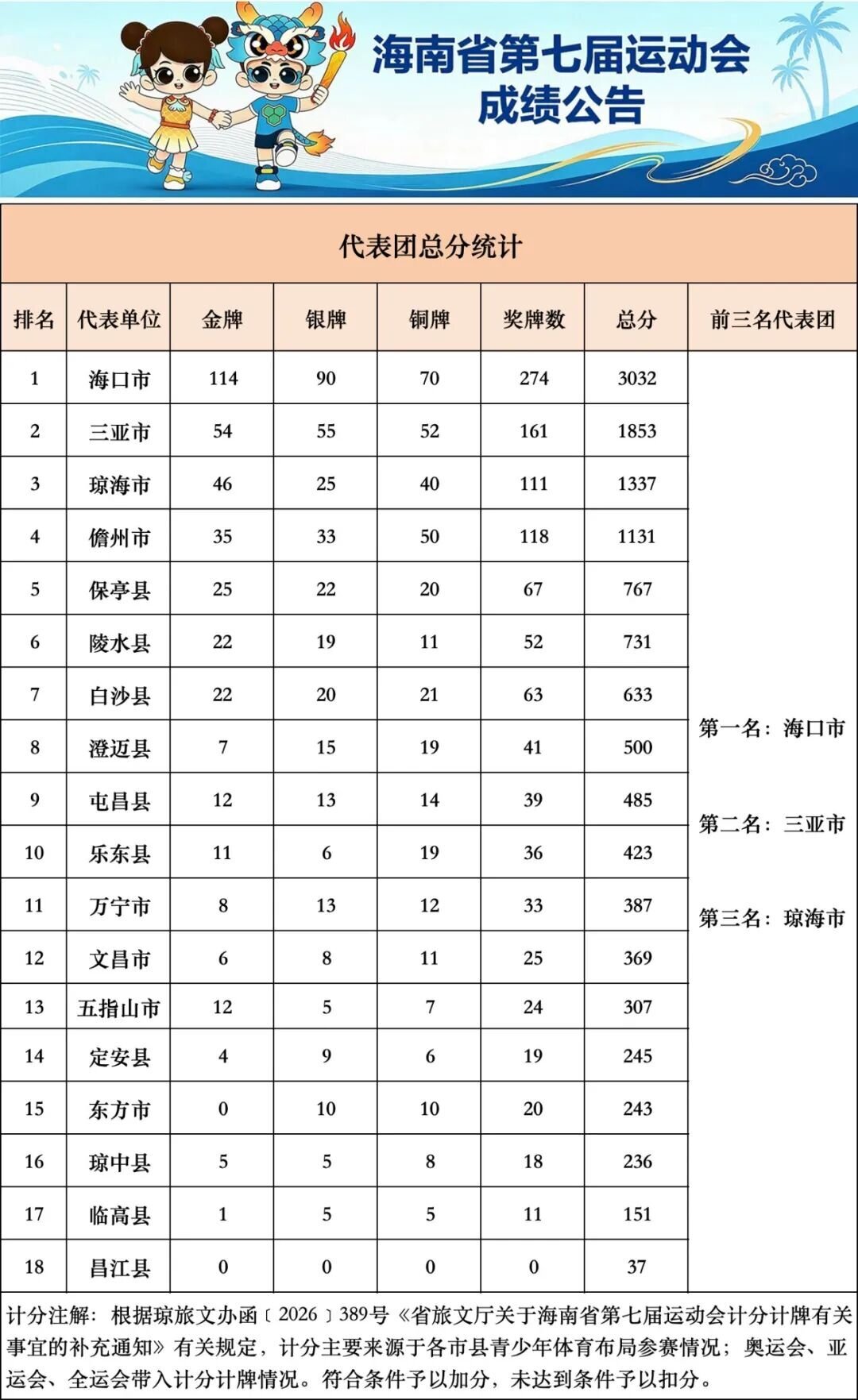 海南省第七届运动会
成绩公告

代表团总分统计

| 排名 | 代表单位 | 金牌 | 银牌 | 铜牌 | 奖牌数 | 总分 | 前三名代表团 |
|---|---|---|---|---|---|---|---|
| 1 | 海口市 | 114 | 90 | 70 | 274 | 3032 | 第一名：海口市 第二名：三亚市 第三名：琼海市 |
| 2 | 三亚市 | 54 | 55 | 52 | 161 | 1853 | |
| 3 | 琼海市 | 46 | 25 | 40 | 111 | 1337 | |
| 4 | 儋州市 | 35 | 33 | 50 | 118 | 1131 | |
| 5 | 保亭县 | 25 | 22 | 20 | 67 | 767 | |
| 6 | 陵水县 | 22 | 19 | 11 | 52 | 731 | |
| 7 | 白沙县 | 22 | 20 | 21 | 63 | 633 | |
| 8 | 澄迈县 | 7 | 15 | 19 | 41 | 500 | |
| 9 | 屯昌县 | 12 | 13 | 14 | 39 | 485 | |
| 10 | 乐东县 | 11 | 6 | 19 | 36 | 423 | |
| 11 | 万宁市 | 8 | 13 | 12 | 33 | 387 | |
| 12 | 文昌市 | 6 | 8 | 11 | 25 | 369 | |
| 13 | 五指山市 | 12 | 5 | 7 | 24 | 307 | |
| 14 | 定安县 | 4 | 9 | 6 | 19 | 245 | |
| 15 | 东方市 | 0 | 10 | 10 | 20 | 243 | |
| 16 | 琼中县 | 5 | 5 | 8 | 18 | 236 | |
| 17 | 临高县 | 1 | 5 | 5 | 11 | 151 | |
| 18 | 昌江县 | 0 | 0 | 0 | 0 | 37 | |

计分注解：根据琼旅文办函〔2026〕389号《省旅文厅关于海南省第七届运动会计分计牌有关事宜的补充通知》有关规定，计分主要来源于各市县青少年体育布局参赛情况；奥运会、亚运会、全运会带入计分计牌情况。符合条件予以加分，未达到条件予以扣分。